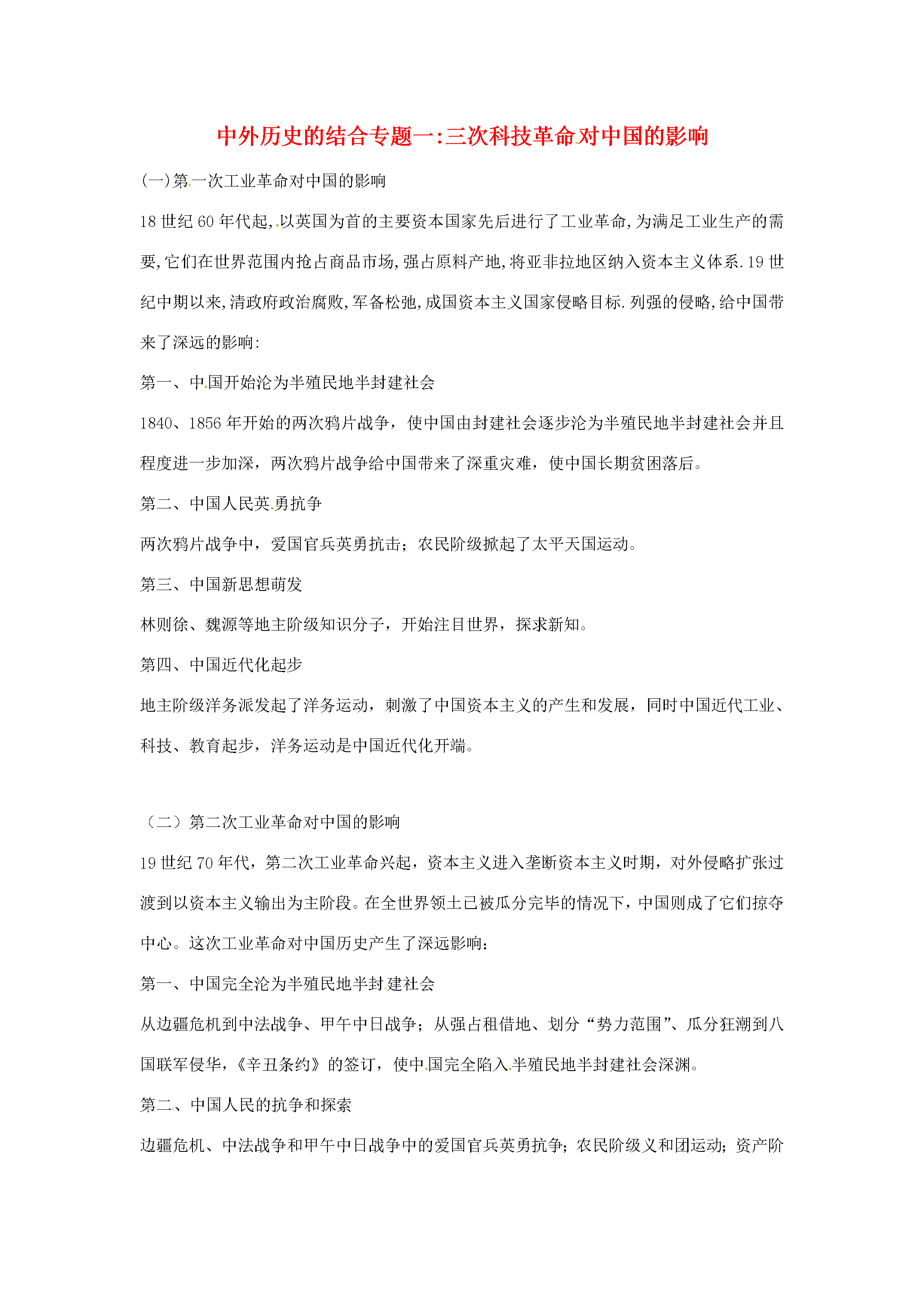 中外历史的结合专题一:三次科技革命对中国的影响

(一)第一次工业革命对中国的影响

18世纪60年代起,以英国为首的主要资本国家先后进行了工业革命,为满足工业生产的需要,它们在世界范围内抢占商品市场,强占原料产地,将亚非拉地区纳入资本主义体系.19世纪中期以来,清政府政治腐败,军备松弛,成国资本主义国家侵略目标.列强的侵略,给中国带来了深远的影响:

第一、中国开始沦为半殖民地半封建社会

1840、1856年开始的两次鸦片战争，使中国由封建社会逐步沦为半殖民地半封建社会并且程度进一步加深，两次鸦片战争给中国带来了深重灾难，使中国长期贫困落后。

第二、中国人民英勇抗争

两次鸦片战争中，爱国官兵英勇抗击；农民阶级掀起了太平天国运动。

第三、中国新思想萌发

林则徐、魏源等地主阶级知识分子，开始注目世界，探求新知。

第四、中国近代化起步

地主阶级洋务派发起了洋务运动，刺激了中国资本主义的产生和发展，同时中国近代工业、科技、教育起步，洋务运动是中国近代化开端。

（二）第二次工业革命对中国的影响

19世纪70年代，第二次工业革命兴起，资本主义进入垄断资本主义时期，对外侵略扩张过渡到以资本主义输出为主阶段。在全世界领土已被瓜分完毕的情况下，中国则成了它们掠夺中心。这次工业革命对中国历史产生了深远影响：

第一、中国完全沦为半殖民地半封建社会

从边疆危机到中法战争、甲午中日战争；从强占租借地、划分“势力范围”、瓜分狂潮到八国联军侵华，《辛丑条约》的签订，使中国完全陷入半殖民地半封建社会深渊。

第二、中国人民的抗争和探索

边疆危机、中法战争和甲午中日战争中的爱国官兵英勇抗争；农民阶级义和团运动；资产阶